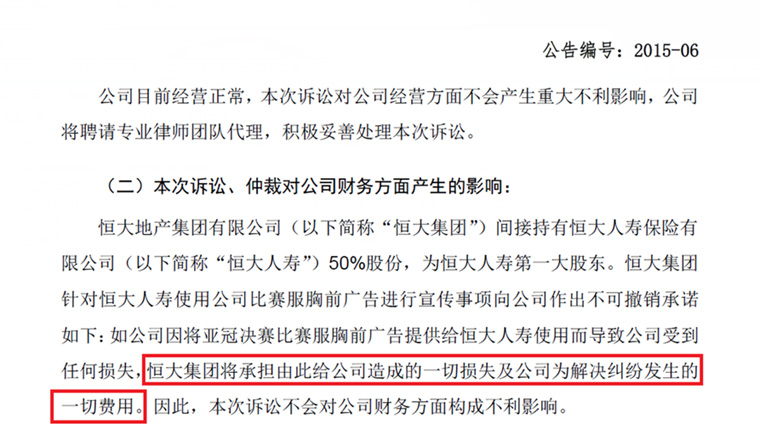 公告编号：2015-06

公司目前经营正常，本次诉讼对公司经营方面不会产生重大不利影响，公司将聘请专业律师团队代理，积极妥善处理本次诉讼。

（二）本次诉讼、仲裁对公司财务方面产生的影响：

恒大地产集团有限公司（以下简称“恒大集团”）间接持有恒大人寿保险有限公司（以下简称“恒大人寿”）50%股份，为恒大人寿第一大股东。恒大集团针对恒大人寿使用公司比赛服胸前广告进行宣传事项向公司作出不可撤销承诺如下：如公司因将亚冠决赛比赛服胸前广告提供给恒大人寿使用而导致公司受到任何损失，恒大集团将承担由此给公司造成的一切损失及公司为解决纠纷发生的一切费用。因此，本次诉讼不会对公司财务方面构成不利影响。